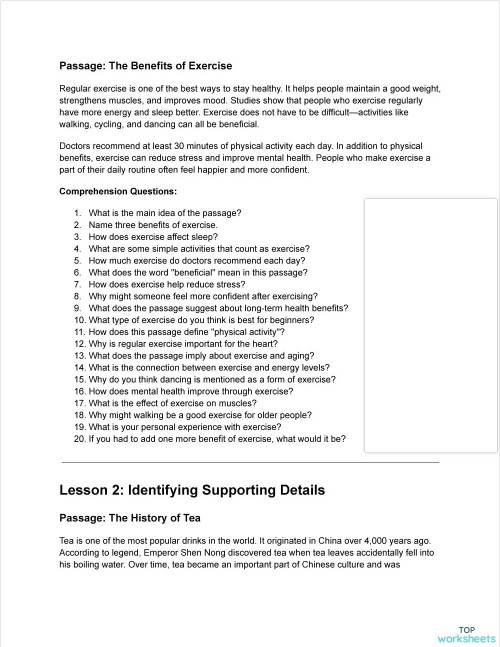 **Passage: The Benefits of Exercise**

Regular exercise is one of the best ways to stay healthy. It helps people maintain a good weight, strengthens muscles, and improves mood. Studies show that people who exercise regularly have more energy and sleep better. Exercise does not have to be difficult—activities like walking, cycling, and dancing can all be beneficial.

Doctors recommend at least 30 minutes of physical activity each day. In addition to physical benefits, exercise can reduce stress and improve mental health. People who make exercise a part of their daily routine often feel happier and more confident.

**Comprehension Questions:**

1. What is the main idea of the passage?
2. Name three benefits of exercise.
3. How does exercise affect sleep?
4. What are some simple activities that count as exercise?
5. How much exercise do doctors recommend each day?
6. What does the word "beneficial" mean in this passage?
7. How does exercise help reduce stress?
8. Why might someone feel more confident after exercising?
9. What does the passage suggest about long-term health benefits?
10. What type of exercise do you think is best for beginners?
11. How does this passage define "physical activity"?
12. Why is regular exercise important for the heart?
13. What does the passage imply about exercise and aging?
14. What is the connection between exercise and energy levels?
15. Why do you think dancing is mentioned as a form of exercise?
16. How does mental health improve through exercise?
17. What is the effect of exercise on muscles?
18. Why might walking be a good exercise for older people?
19. What is your personal experience with exercise?
20. If you had to add one more benefit of exercise, what would it be?

**Lesson 2: Identifying Supporting Details**

**Passage: The History of Tea**

Tea is one of the most popular drinks in the world. It originated in China over 4,000 years ago. According to legend, Emperor Shen Nong discovered tea when tea leaves accidentally fell into his boiling water. Over time, tea became an important part of Chinese culture and was

TOP worksheets